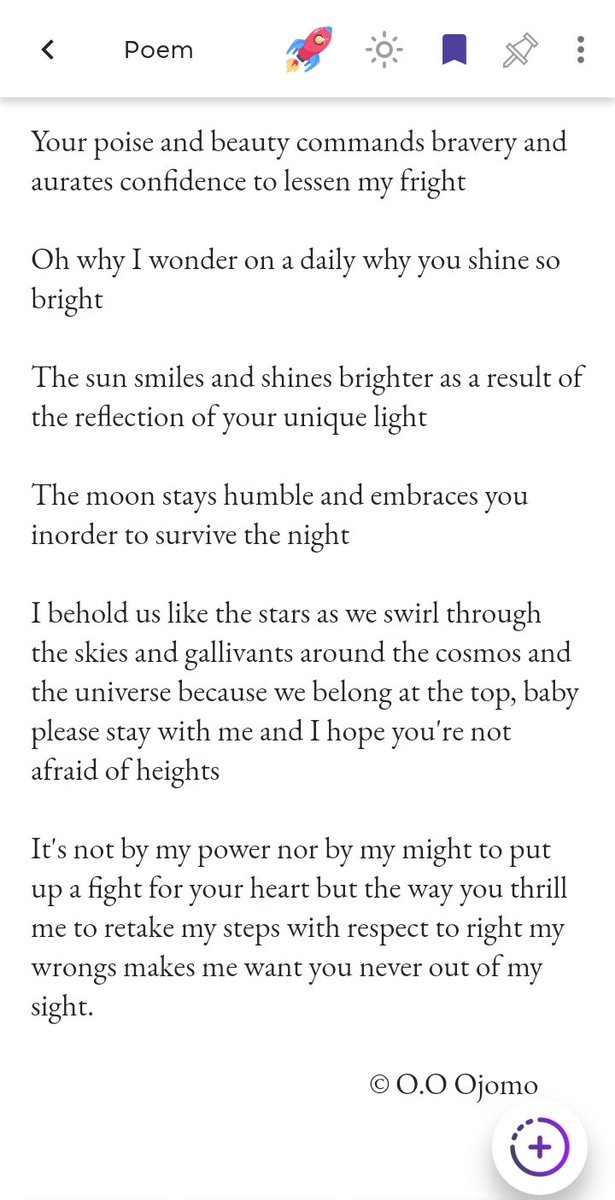 Poem

Your poise and beauty commands bravery and aurates confidence to lessen my fright

Oh why I wonder on a daily why you shine so bright

The sun smiles and shines brighter as a result of the reflection of your unique light

The moon stays humble and embraces you inorder to survive the night

I behold us like the stars as we swirl through the skies and gallivants around the cosmos and the universe because we belong at the top, baby please stay with me and I hope you're not afraid of heights

It's not by my power nor by my might to put up a fight for your heart but the way you thrill me to retake my steps with respect to right my wrongs makes me want you never out of my sight.

© O.O Ojomo